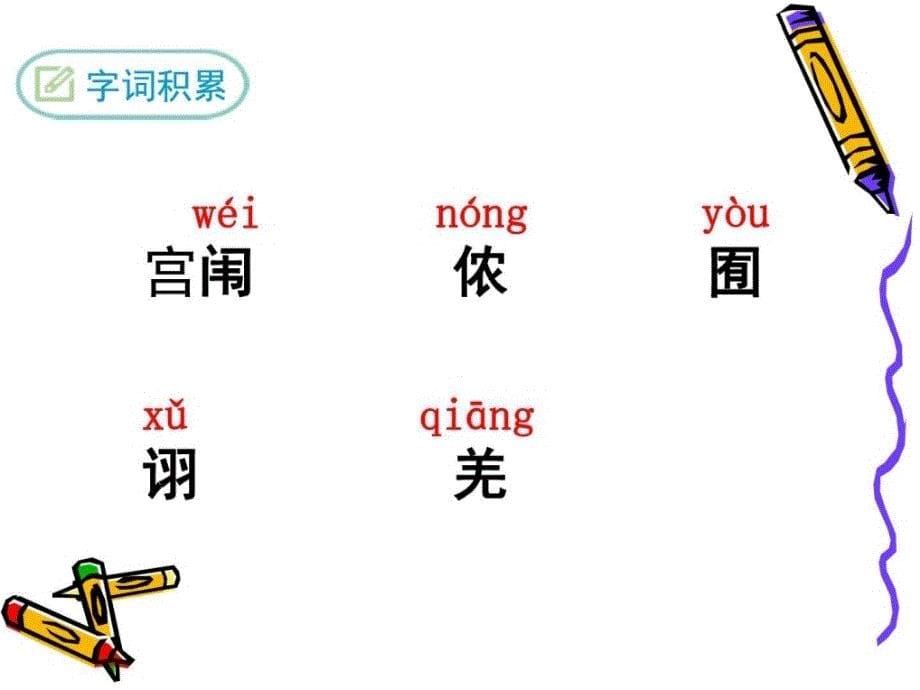 字词积累

wéi
宫闱

nóng
侬

yòu
囿

xǔ
诩

qiāng
羌